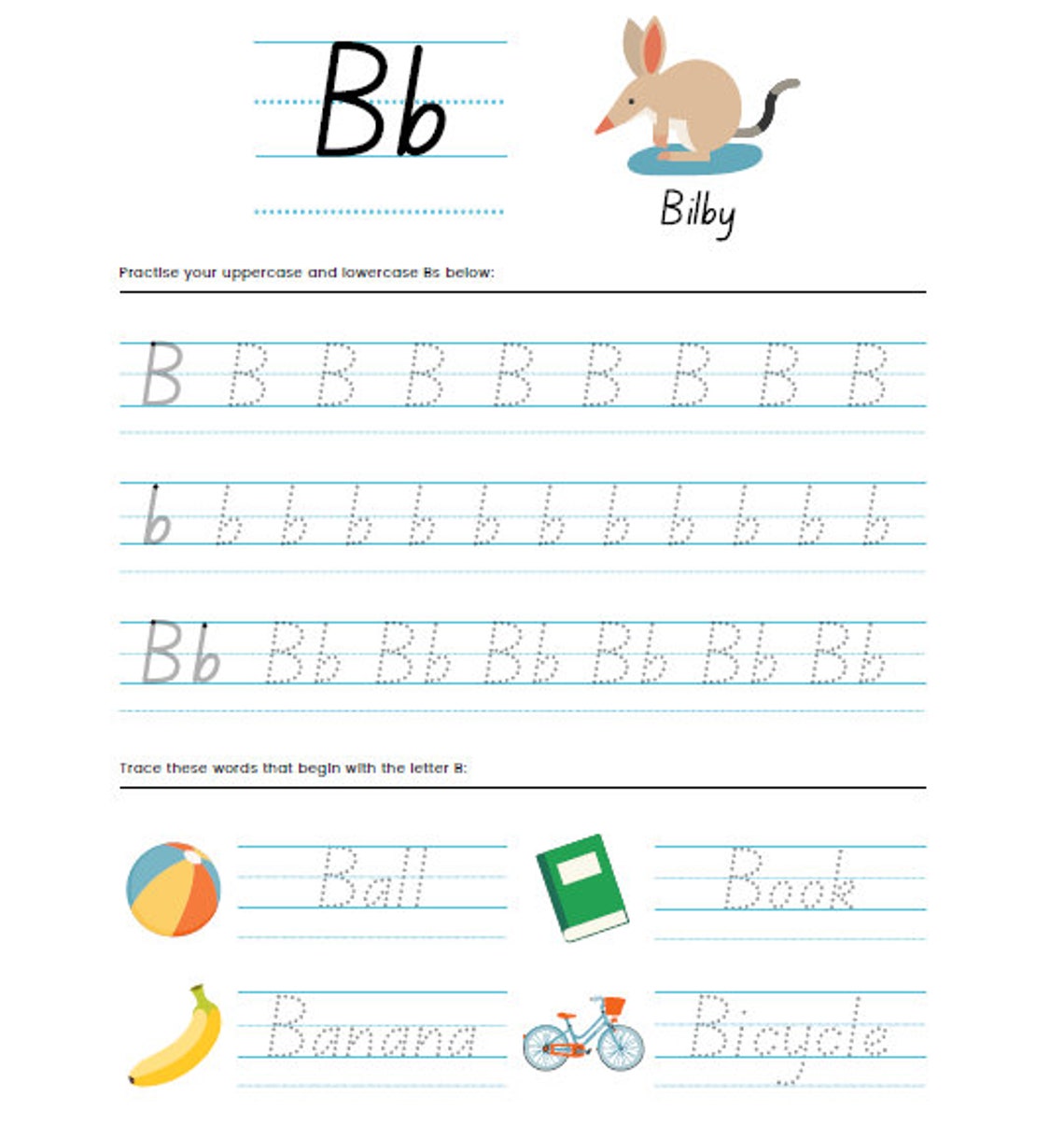 Bb

Bilby

Practise your uppercase and lowercase Bs below:

B B B B B B B B B

b b b b b b b b b b b b

Bb Bb Bb Bb Bb Bb Bb

Trace these words that begin with the letter B:

Ball

Book

Banana

Bicycle